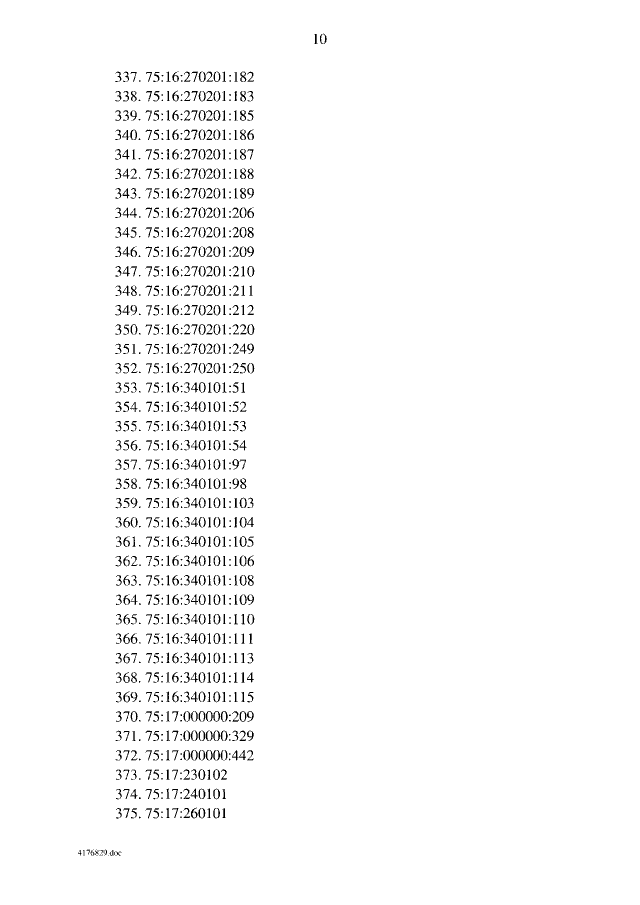 10

337. 75:16:270201:182
338. 75:16:270201:183
339. 75:16:270201:185
340. 75:16:270201:186
341. 75:16:270201:187
342. 75:16:270201:188
343. 75:16:270201:189
344. 75:16:270201:206
345. 75:16:270201:208
346. 75:16:270201:209
347. 75:16:270201:210
348. 75:16:270201:211
349. 75:16:270201:212
350. 75:16:270201:220
351. 75:16:270201:249
352. 75:16:270201:250
353. 75:16:340101:51
354. 75:16:340101:52
355. 75:16:340101:53
356. 75:16:340101:54
357. 75:16:340101:97
358. 75:16:340101:98
359. 75:16:340101:103
360. 75:16:340101:104
361. 75:16:340101:105
362. 75:16:340101:106
363. 75:16:340101:108
364. 75:16:340101:109
365. 75:16:340101:110
366. 75:16:340101:111
367. 75:16:340101:113
368. 75:16:340101:114
369. 75:16:340101:115
370. 75:17:000000:209
371. 75:17:000000:329
372. 75:17:000000:442
373. 75:17:230102
374. 75:17:240101
375. 75:17:260101

4176829.doc